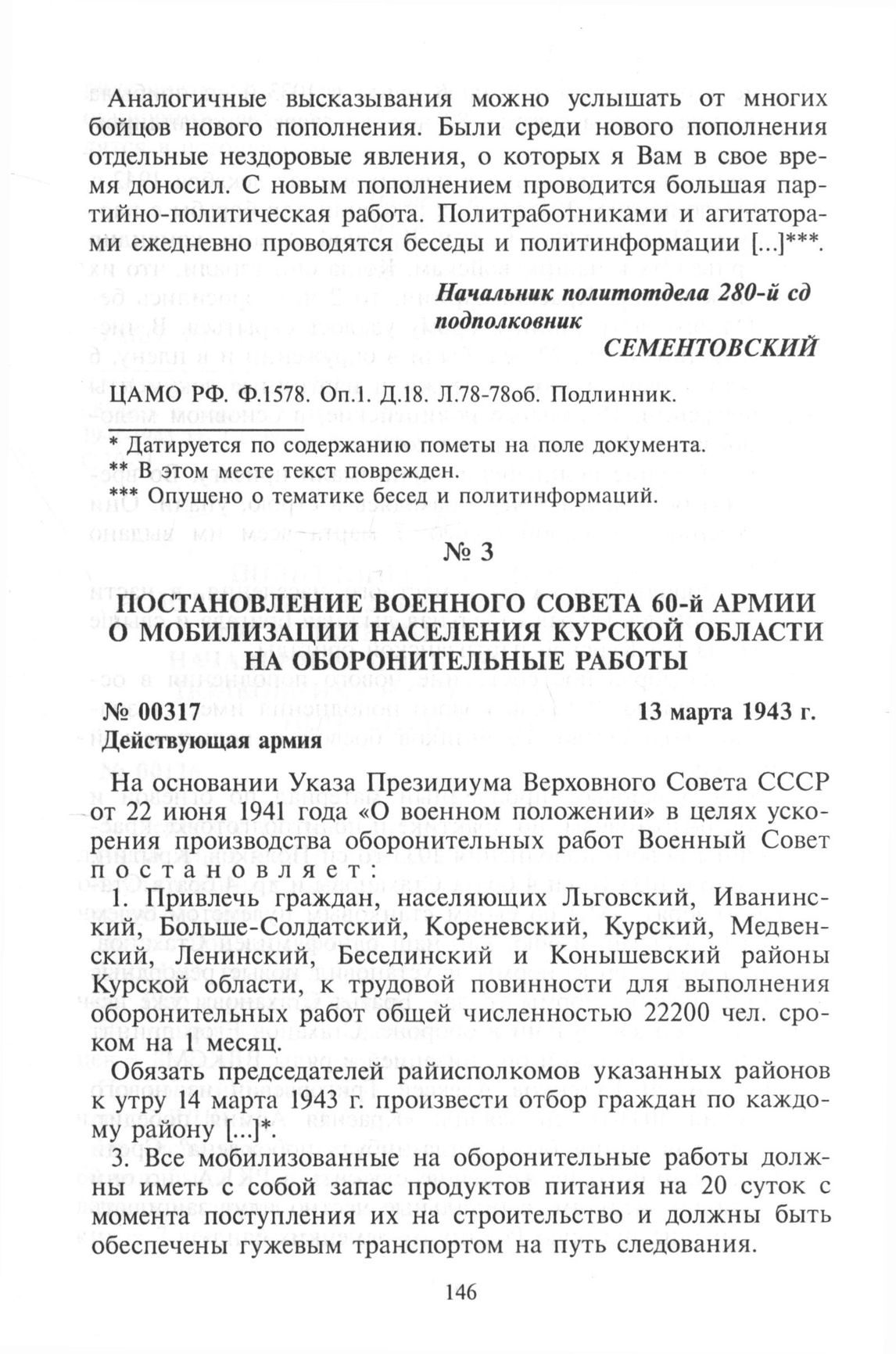 Аналогичные высказывания можно услышать от многих бойцов нового пополнения. Были среди нового пополнения отдельные нездоровые явления, о которых я Вам в свое время доносил. С новым пополнением проводится большая партийно-политическая работа. Политработниками и агитаторами ежедневно проводятся беседы и политинформации [...]***.

Начальник политотдела 280-й сд
подполковник
СЕМЕНТОВСКИЙ

ЦАМО РФ. Ф.1578. Оп.1. Д.18. Л.78-78об. Подлинник.

* Датируется по содержанию пометы на поле документа.
** В этом месте текст поврежден.
*** Опущено о тематике бесед и политинформаций.

№ 3

ПОСТАНОВЛЕНИЕ ВОЕННОГО СОВЕТА 60-й АРМИИ О МОБИЛИЗАЦИИ НАСЕЛЕНИЯ КУРСКОЙ ОБЛАСТИ НА ОБОРОНИТЕЛЬНЫЕ РАБОТЫ

№ 00317 13 марта 1943 г.
Действующая армия

На основании Указа Президиума Верховного Совета СССР от 22 июня 1941 года «О военном положении» в целях ускорения производства оборонительных работ Военный Совет постановляет:

1. Привлечь граждан, населяющих Льговский, Иванинский, Больше-Солдатский, Кореневский, Курский, Медвенский, Ленинский, Бесединский и Конышевский районы Курской области, к трудовой повинности для выполнения оборонительных работ общей численностью 22200 чел. сроком на 1 месяц.

Обязать председателей райисполкомов указанных районов к утру 14 марта 1943 г. произвести отбор граждан по каждому району [...]*.

3. Все мобилизованные на оборонительные работы должны иметь с собой запас продуктов питания на 20 суток с момента поступления их на строительство и должны быть обеспечены гужевым транспортом на путь следования.

146